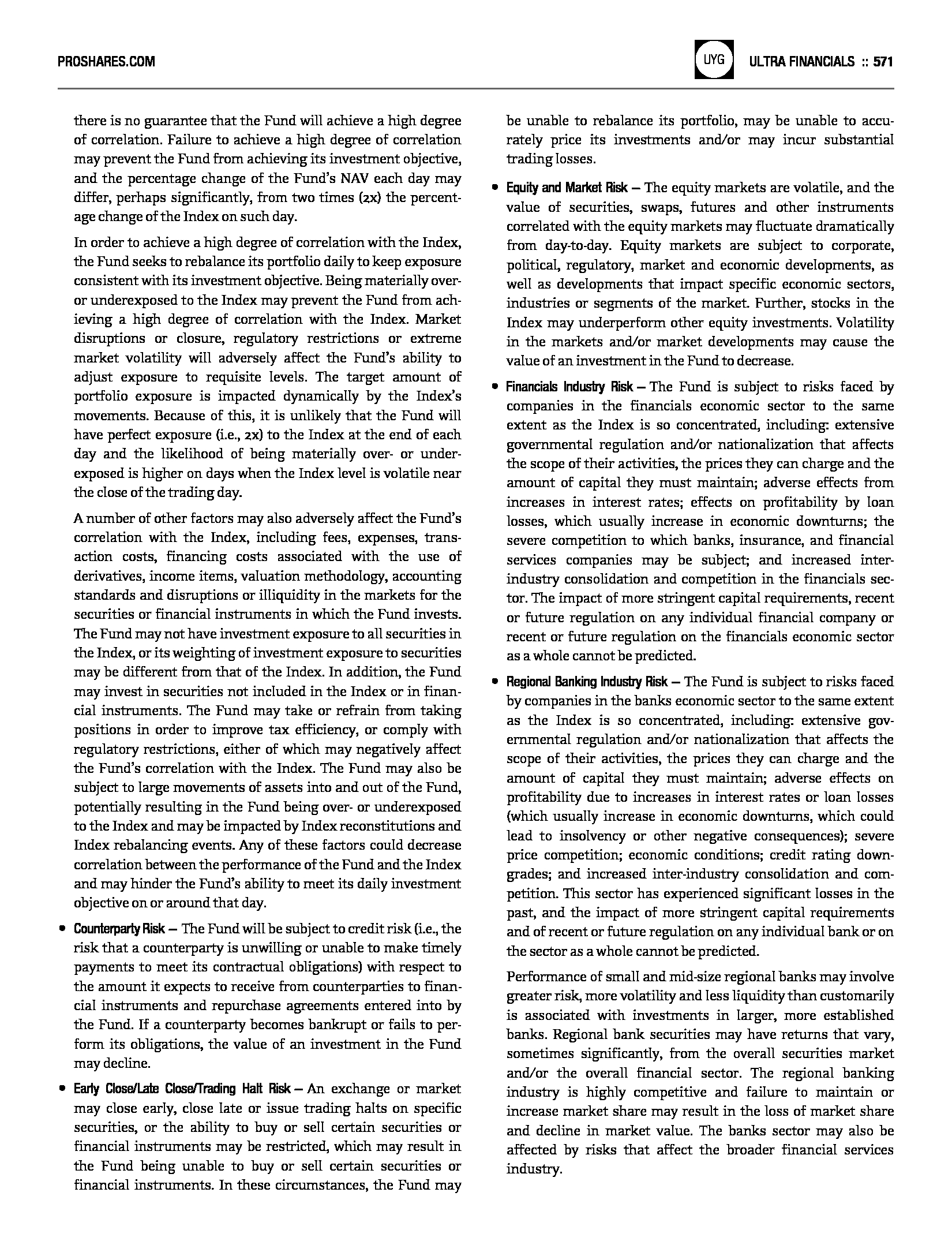 PROSHARES.COM

UYG ULTRA FINANCIALS :: 571

there is no guarantee that the Fund will achieve a high degree of correlation. Failure to achieve a high degree of correlation may prevent the Fund from achieving its investment objective, and the percentage change of the Fund's NAV each day may differ, perhaps significantly, from two times (2x) the percentage change of the Index on such day.

In order to achieve a high degree of correlation with the Index, the Fund seeks to rebalance its portfolio daily to keep exposure consistent with its investment objective. Being materially over- or underexposed to the Index may prevent the Fund from achieving a high degree of correlation with the Index. Market disruptions or closure, regulatory restrictions or extreme market volatility will adversely affect the Fund's ability to adjust exposure to requisite levels. The target amount of portfolio exposure is impacted dynamically by the Index's movements. Because of this, it is unlikely that the Fund will have perfect exposure (i.e., 2x) to the Index at the end of each day and the likelihood of being materially over- or underexposed is higher on days when the Index level is volatile near the close of the trading day.

A number of other factors may also adversely affect the Fund's correlation with the Index, including fees, expenses, transaction costs, financing costs associated with the use of derivatives, income items, valuation methodology, accounting standards and disruptions or illiquidity in the markets for the securities or financial instruments in which the Fund invests. The Fund may not have investment exposure to all securities in the Index, or its weighting of investment exposure to securities may be different from that of the Index. In addition, the Fund may invest in securities not included in the Index or in financial instruments. The Fund may take or refrain from taking positions in order to improve tax efficiency, or comply with regulatory restrictions, either of which may negatively affect the Fund's correlation with the Index. The Fund may also be subject to large movements of assets into and out of the Fund, potentially resulting in the Fund being over- or underexposed to the Index and may be impacted by Index reconstitutions and Index rebalancing events. Any of these factors could decrease correlation between the performance of the Fund and the Index and may hinder the Fund's ability to meet its daily investment objective on or around that day.

• Counterparty Risk — The Fund will be subject to credit risk (i.e., the risk that a counterparty is unwilling or unable to make timely payments to meet its contractual obligations) with respect to the amount it expects to receive from counterparties to financial instruments and repurchase agreements entered into by the Fund. If a counterparty becomes bankrupt or fails to perform its obligations, the value of an investment in the Fund may decline.

• Early Close/Late Close/Trading Halt Risk — An exchange or market may close early, close late or issue trading halts on specific securities, or the ability to buy or sell certain securities or financial instruments may be restricted, which may result in the Fund being unable to buy or sell certain securities or financial instruments. In these circumstances, the Fund may be unable to rebalance its portfolio, may be unable to accurately price its investments and/or may incur substantial trading losses.

• Equity and Market Risk — The equity markets are volatile, and the value of securities, swaps, futures and other instruments correlated with the equity markets may fluctuate dramatically from day-to-day. Equity markets are subject to corporate, political, regulatory, market and economic developments, as well as developments that impact specific economic sectors, industries or segments of the market. Further, stocks in the Index may underperform other equity investments. Volatility in the markets and/or market developments may cause the value of an investment in the Fund to decrease.

• Financials Industry Risk — The Fund is subject to risks faced by companies in the financials economic sector to the same extent as the Index is so concentrated, including: extensive governmental regulation and/or nationalization that affects the scope of their activities, the prices they can charge and the amount of capital they must maintain; adverse effects from increases in interest rates; effects on profitability by loan losses, which usually increase in economic downturns; the severe competition to which banks, insurance, and financial services companies may be subject; and increased inter-industry consolidation and competition in the financials sector. The impact of more stringent capital requirements, recent or future regulation on any individual financial company or recent or future regulation on the financials economic sector as a whole cannot be predicted.

• Regional Banking Industry Risk — The Fund is subject to risks faced by companies in the banks economic sector to the same extent as the Index is so concentrated, including: extensive governmental regulation and/or nationalization that affects the scope of their activities, the prices they can charge and the amount of capital they must maintain; adverse effects on profitability due to increases in interest rates or loan losses (which usually increase in economic downturns, which could lead to insolvency or other negative consequences); severe price competition; economic conditions; credit rating downgrades; and increased inter-industry consolidation and competition. This sector has experienced significant losses in the past, and the impact of more stringent capital requirements and of recent or future regulation on any individual bank or on the sector as a whole cannot be predicted.

Performance of small and mid-size regional banks may involve greater risk, more volatility and less liquidity than customarily is associated with investments in larger, more established banks. Regional bank securities may have returns that vary, sometimes significantly, from the overall securities market and/or the overall financial sector. The regional banking industry is highly competitive and failure to maintain or increase market share may result in the loss of market share and decline in market value. The banks sector may also be affected by risks that affect the broader financial services industry.